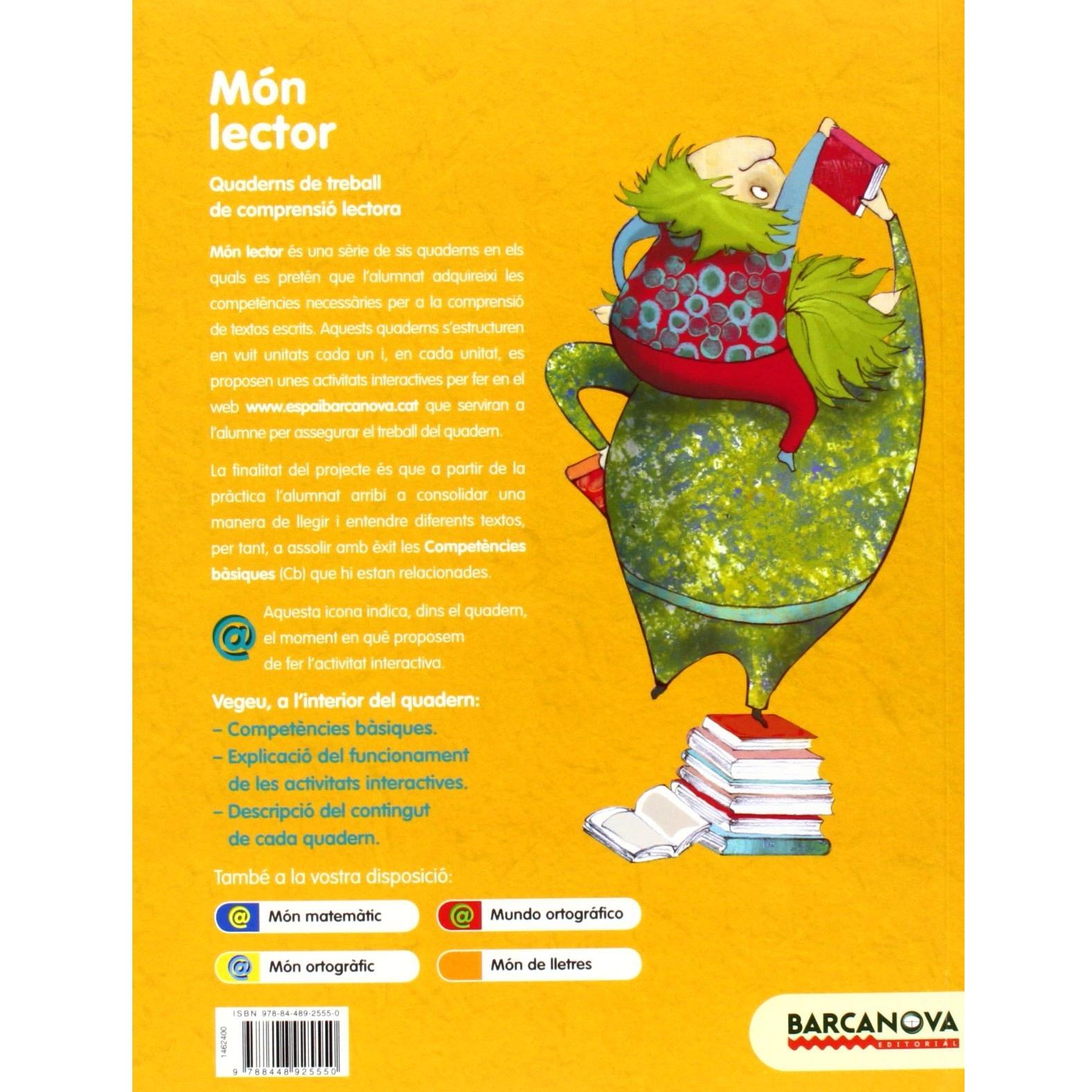 Món lector

Quaderns de treball de comprensió lectora

Món lector és una sèrie de sis quaderns en els quals es pretén que l'alumnat adquireixi les competències necessàries per a la comprensió de textos escrits. Aquests quaderns s'estructuren en vuit unitats cada un i, en cada unitat, es proposen unes activitats interactives per fer en el web www.espaibarcanova.cat que serviran a l'alumne per assegurar el treball del quadern.

La finalitat del projecte és que a partir de la pràctica l'alumnat arribi a consolidar una manera de llegir i entendre diferents textos, per tant, a assolir amb èxit les Competències bàsiques (Cb) que hi estan relacionades.

@ Aquesta icona indica, dins el quadern, el moment en què proposem de fer l'activitat interactiva.

Vegeu, a l'interior del quadern:
– Competències bàsiques.
– Explicació del funcionament de les activitats interactives.
– Descripció del contingut de cada quadern.

També a la vostra disposició:

@ Món matemàtic
@ Mundo ortográfico
@ Món ortogràfic
Món de lletres

ISBN 978-84-489-2555-0
1462400
9 788448 925550

BARCANOVA
EDITORIAL